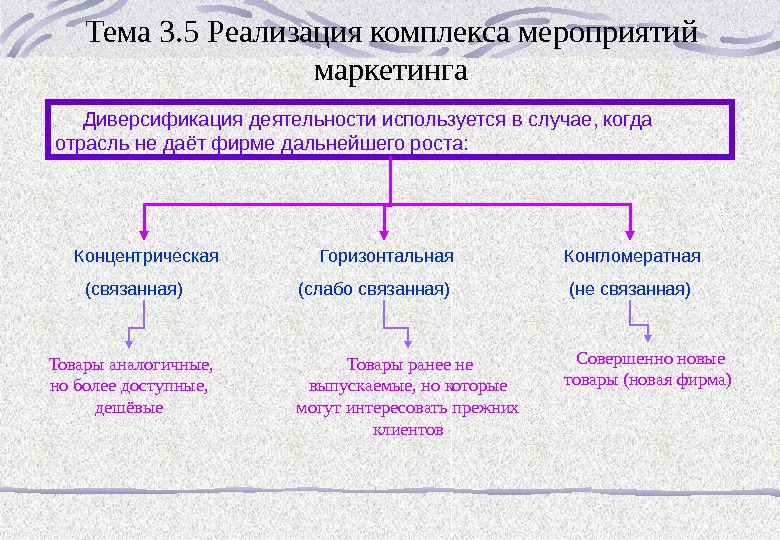 Тема 3.5 Реализация комплекса мероприятий маркетинга

Диверсификация деятельности используется в случае, когда отрасль не даёт фирме дальнейшего роста:

Концентрическая

(связанная)

Товары аналогичные, но более доступные, дешёвые

Горизонтальная

(слабо связанная)

Товары ранее не выпускаемые, но которые могут интересовать прежних клиентов

Конгломератная

(не связанная)

Совершенно новые товары (новая фирма)